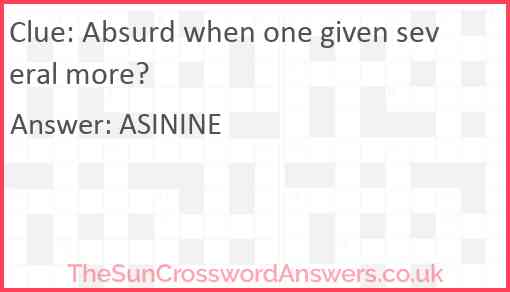 Clue: Absurd when one given sev
eral more?

Answer: ASININE

TheSunCrosswordAnswers.co.uk